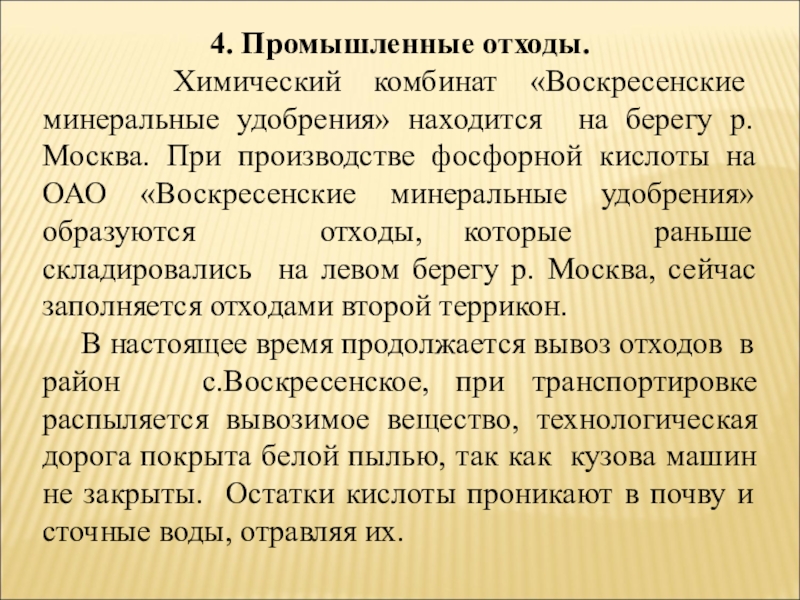 4. Промышленные отходы.

Химический комбинат «Воскресенские минеральные удобрения» находится на берегу р. Москва. При производстве фосфорной кислоты на ОАО «Воскресенские минеральные удобрения» образуются отходы, которые раньше складировались на левом берегу р. Москва, сейчас заполняется отходами второй террикон.

В настоящее время продолжается вывоз отходов в район с.Воскресенское, при транспортировке распыляется вывозимое вещество, технологическая дорога покрыта белой пылью, так как кузова машин не закрыты. Остатки кислоты проникают в почву и сточные воды, отравляя их.